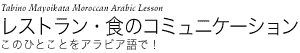 Tabino Mayoikata Moroccan Arabic Lesson

レストラン・食のコミュニケーション

このひとことをアラビア語で！